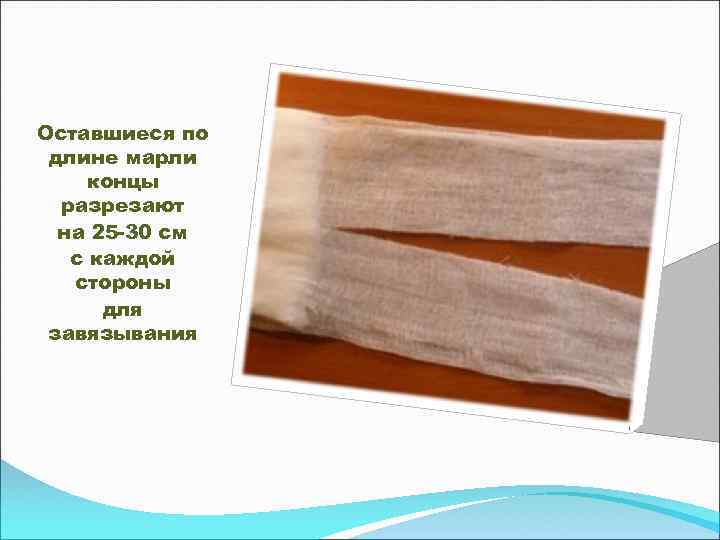 Оставшиеся по длине марли концы разрезают на 25-30 см с каждой стороны для завязывания